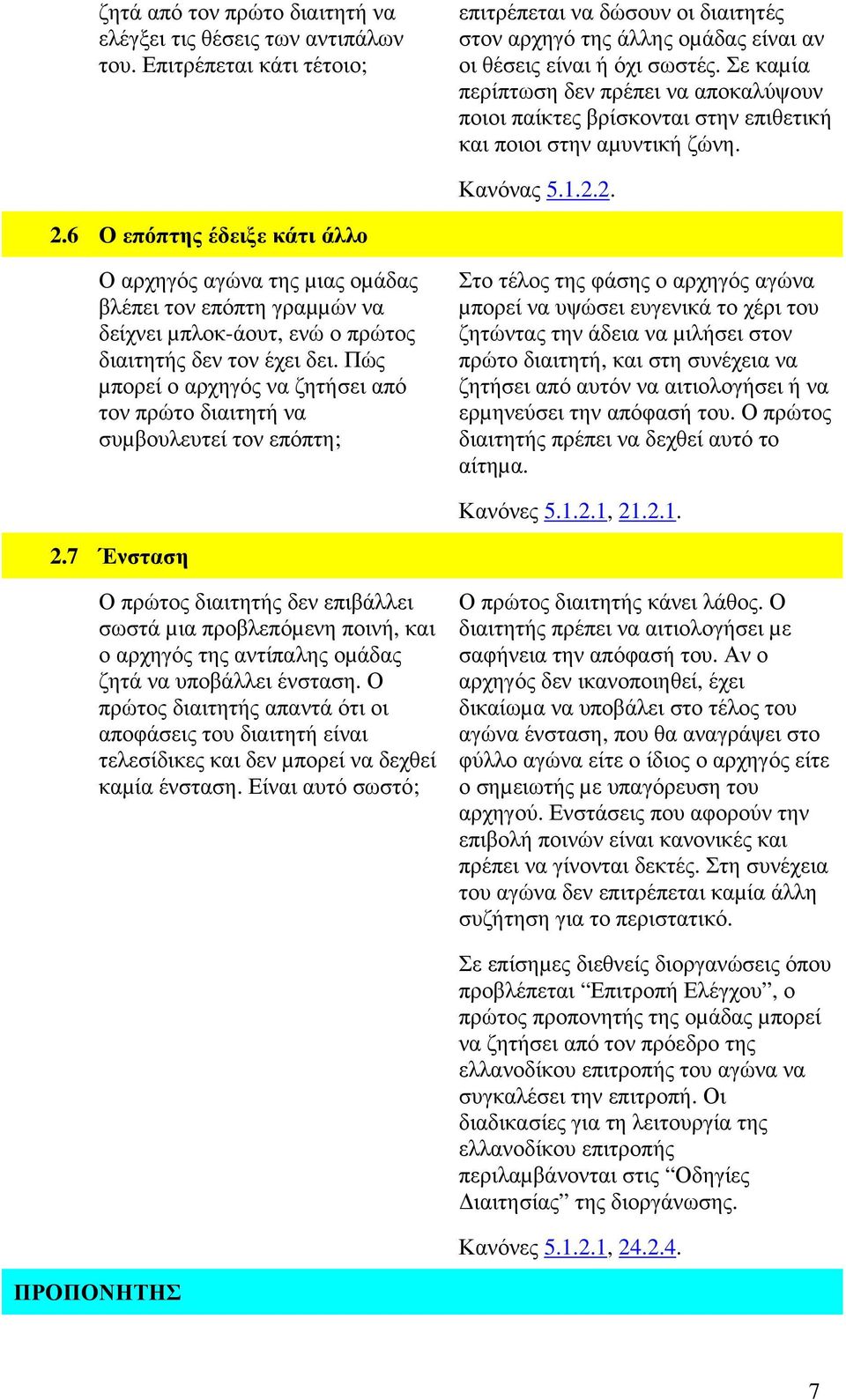 ζητά από τον πρώτο διαιτητή να ελέγξει τις θέσεις των αντιπάλων του. Επιτρέπεται κάτι τέτοιο;

επιτρέπεται να δώσουν οι διαιτητές στον αρχηγό της άλλης ομάδας είναι αν οι θέσεις είναι ή όχι σωστές. Σε καμία περίπτωση δεν πρέπει να αποκαλύψουν ποιοι παίκτες βρίσκονται στην επιθετική και ποιοι στην αμυντική ζώνη.

Κανόνας 5.1.2.2.

2.6 Ο επόπτης έδειξε κάτι άλλο

Ο αρχηγός αγώνα της μιας ομάδας βλέπει τον επόπτη γραμμών να δείχνει μπλοκ-άουτ, ενώ ο πρώτος διαιτητής δεν τον έχει δει. Πώς μπορεί ο αρχηγός να ζητήσει από τον πρώτο διαιτητή να συμβουλευτεί τον επόπτη;

Στο τέλος της φάσης ο αρχηγός αγώνα μπορεί να υψώσει ευγενικά το χέρι του ζητώντας την άδεια να μιλήσει στον πρώτο διαιτητή, και στη συνέχεια να ζητήσει από αυτόν να αιτιολογήσει ή να ερμηνεύσει την απόφασή του. Ο πρώτος διαιτητής πρέπει να δεχθεί αυτό το αίτημα.

Κανόνες 5.1.2.1, 21.2.1.

2.7 Ένσταση

Ο πρώτος διαιτητής δεν επιβάλλει σωστά μια προβλεπόμενη ποινή, και ο αρχηγός της αντίπαλης ομάδας ζητά να υποβάλλει ένσταση. Ο πρώτος διαιτητής απαντά ότι οι αποφάσεις του διαιτητή είναι τελεσίδικες και δεν μπορεί να δεχθεί καμία ένσταση. Είναι αυτό σωστό;

Ο πρώτος διαιτητής κάνει λάθος. Ο διαιτητής πρέπει να αιτιολογήσει με σαφήνεια την απόφασή του. Αν ο αρχηγός δεν ικανοποιηθεί, έχει δικαίωμα να υποβάλει στο τέλος του αγώνα ένσταση, που θα αναγράψει στο φύλλο αγώνα είτε ο ίδιος ο αρχηγός είτε ο σημειωτής με υπαγόρευση του αρχηγού. Ενστάσεις που αφορούν την επιβολή ποινών είναι κανονικές και πρέπει να γίνονται δεκτές. Στη συνέχεια του αγώνα δεν επιτρέπεται καμία άλλη συζήτηση για το περιστατικό.

Σε επίσημες διεθνείς διοργανώσεις όπου προβλέπεται “Επιτροπή Ελέγχου”, ο πρώτος προπονητής της ομάδας μπορεί να ζητήσει από τον πρόεδρο της ελλανοδίκου επιτροπής του αγώνα να συγκαλέσει την επιτροπή. Οι διαδικασίες για τη λειτουργία της ελλανοδίκου επιτροπής περιλαμβάνονται στις “Οδηγίες Διαιτησίας” της διοργάνωσης.

Κανόνες 5.1.2.1, 24.2.4.

ΠΡΟΠΟΝΗΤΗΣ

7